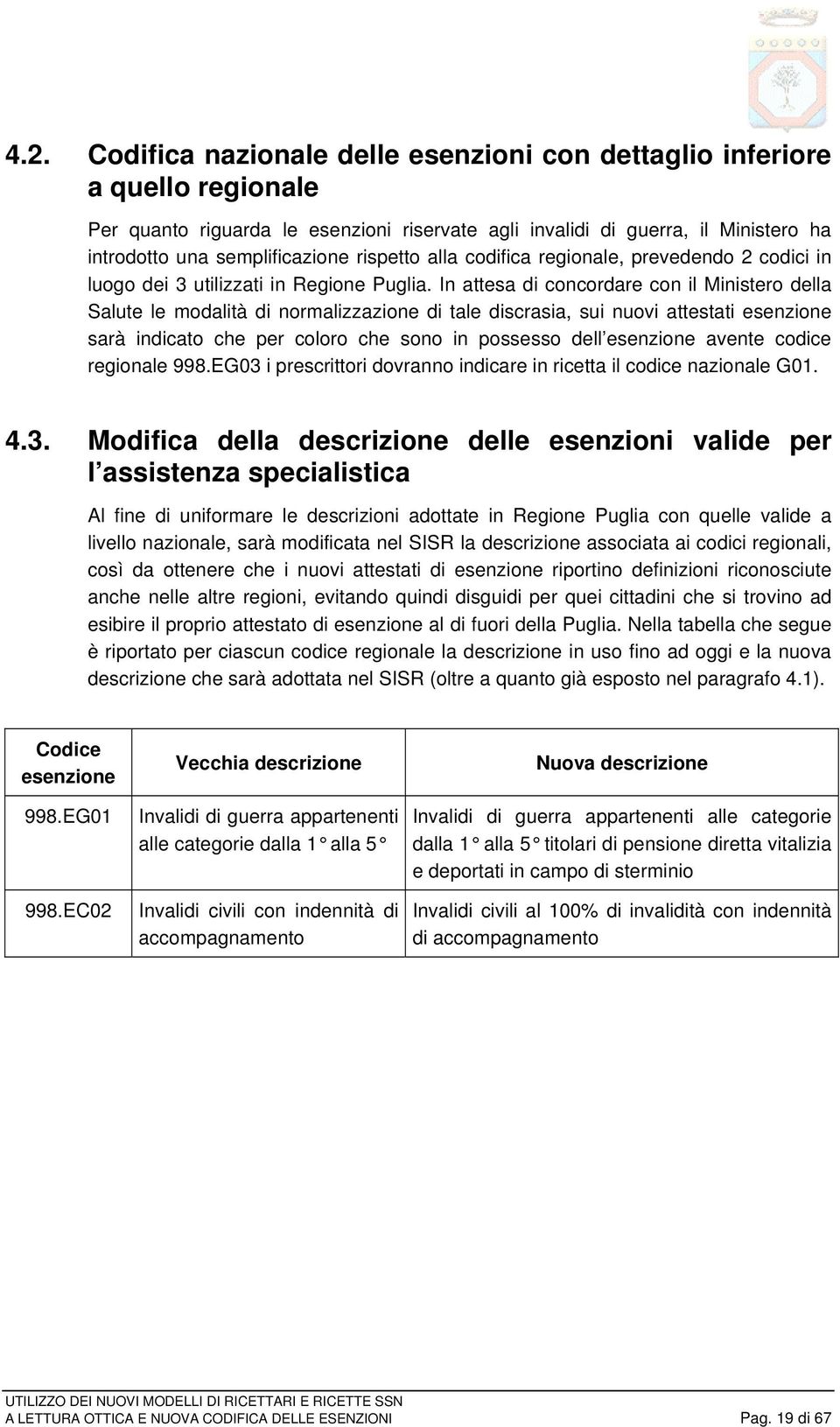 4.2. Codifica nazionale delle esenzioni con dettaglio inferiore a quello regionale

Per quanto riguarda le esenzioni riservate agli invalidi di guerra, il Ministero ha introdotto una semplificazione rispetto alla codifica regionale, prevedendo 2 codici in luogo dei 3 utilizzati in Regione Puglia. In attesa di concordare con il Ministero della Salute le modalità di normalizzazione di tale discrasia, sui nuovi attestati esenzione sarà indicato che per coloro che sono in possesso dell esenzione avente codice regionale 998.EG03 i prescrittori dovranno indicare in ricetta il codice nazionale G01.

4.3. Modifica della descrizione delle esenzioni valide per l assistenza specialistica

Al fine di uniformare le descrizioni adottate in Regione Puglia con quelle valide a livello nazionale, sarà modificata nel SISR la descrizione associata ai codici regionali, così da ottenere che i nuovi attestati di esenzione riportino definizioni riconosciute anche nelle altre regioni, evitando quindi disguidi per quei cittadini che si trovino ad esibire il proprio attestato di esenzione al di fuori della Puglia. Nella tabella che segue è riportato per ciascun codice regionale la descrizione in uso fino ad oggi e la nuova descrizione che sarà adottata nel SISR (oltre a quanto già esposto nel paragrafo 4.1).

| Codice esenzione | Vecchia descrizione | Nuova descrizione |
|---|---|---|
| 998.EG01 | Invalidi di guerra appartenenti alle categorie dalla 1 alla 5 | Invalidi di guerra appartenenti alle categorie dalla 1 alla 5 titolari di pensione diretta vitalizia e deportati in campo di sterminio |
| 998.EC02 | Invalidi civili con indennità di accompagnamento | Invalidi civili al 100% di invalidità con indennità di accompagnamento |

UTILIZZO DEI NUOVI MODELLI DI RICETTARI E RICETTE SSN
A LETTURA OTTICA E NUOVA CODIFICA DELLE ESENZIONI Pag. 19 di 67